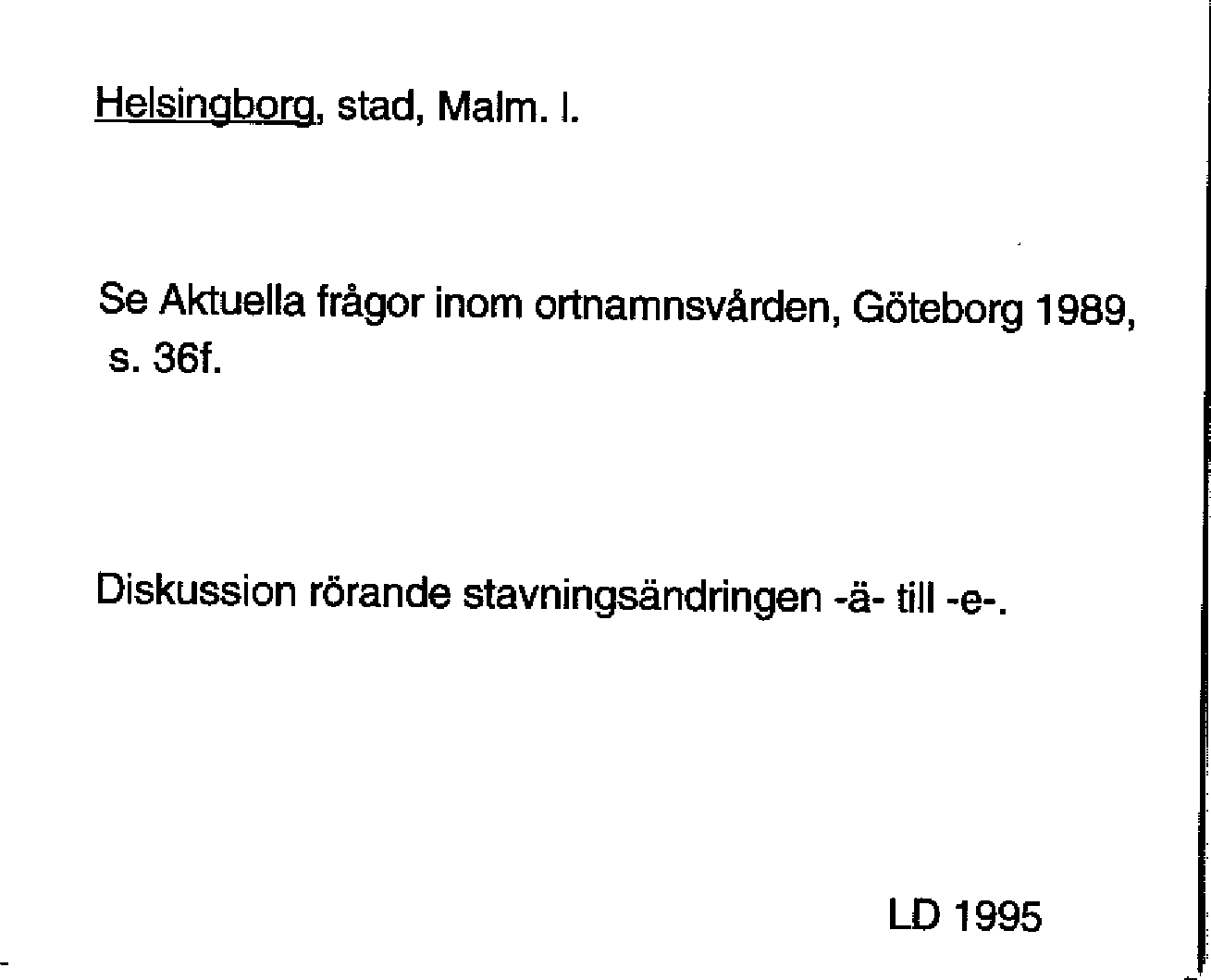 Helsingborg, stad, Malm. l.

Se Aktuella frågor inom ortnamnsvården, Göteborg 1989, s. 36f.

Diskussion rörande stavningsändringen -ä- till -e-.

LD 1995